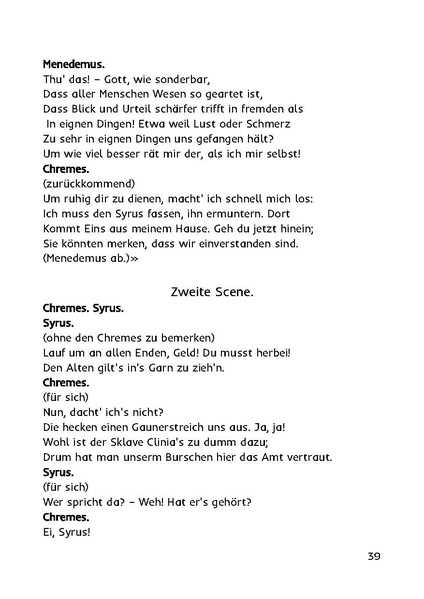 Menedemus.
Thu' das! – Gott, wie sonderbar,
Dass aller Menschen Wesen so geartet ist,
Dass Blick und Urteil schärfer trifft in fremden als
In eignen Dingen! Etwa weil Lust oder Schmerz
Zu sehr in eignen Dingen uns gefangen hält?
Um wie viel besser rät mir der, als ich mir selbst!
Chremes.
(zurückkommend)
Um ruhig dir zu dienen, macht' ich schnell mich los:
Ich muss den Syrus fassen, ihn ermuntern. Dort
Kommt Eins aus meinem Hause. Geh du jetzt hinein;
Sie könnten merken, dass wir einverstanden sind.
(Menedemus ab.)»

Zweite Scene.
Chremes. Syrus.
Syrus.
(ohne den Chremes zu bemerken)
Lauf um an allen Enden, Geld! Du musst herbei!
Den Alten gilt's in's Garn zu zieh'n.
Chremes.
(für sich)
Nun, dacht' ich's nicht?
Die hecken einen Gaunerstreich uns aus. Ja, ja!
Wohl ist der Sklave Clinia's zu dumm dazu;
Drum hat man unserm Burschen hier das Amt vertraut.
Syrus.
(für sich)
Wer spricht da? – Weh! Hat er's gehört?
Chremes.
Ei, Syrus!

39